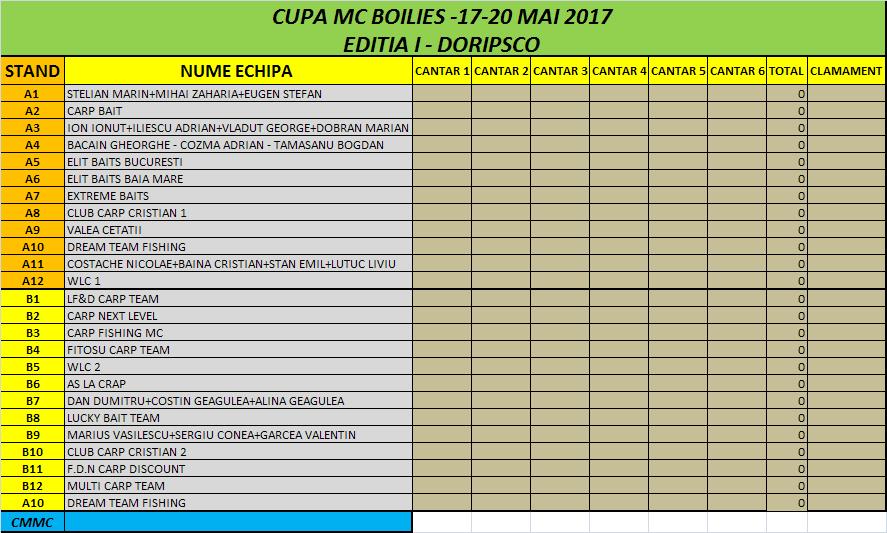 CUPA MC BOILIES -17-20 MAI 2017
EDITIA I - DORIPSCO

| STAND | NUME ECHIPA | CANTAR 1 | CANTAR 2 | CANTAR 3 | CANTAR 4 | CANTAR 5 | CANTAR 6 | TOTAL | CLAMAMENT |
|---|---|---|---|---|---|---|---|---|---|
| A1 | STELIAN MARIN+MIHAI ZAHARIA+EUGEN STEFAN | | | | | | | 0 | |
| A2 | CARP BAIT | | | | | | | 0 | |
| A3 | ION IONUT+ILIESCU ADRIAN+VLADUT GEORGE+DOBRAN MARIAN | | | | | | | 0 | |
| A4 | BACAIN GHEORGHE - COZMA ADRIAN - TAMASANU BOGDAN | | | | | | | 0 | |
| A5 | ELIT BAITS BUCURESTI | | | | | | | 0 | |
| A6 | ELIT BAITS BAIA MARE | | | | | | | 0 | |
| A7 | EXTREME BAITS | | | | | | | 0 | |
| A8 | CLUB CARP CRISTIAN 1 | | | | | | | 0 | |
| A9 | VALEA CETATII | | | | | | | 0 | |
| A10 | DREAM TEAM FISHING | | | | | | | 0 | |
| A11 | COSTACHE NICOLAE+BAINA CRISTIAN+STAN EMIL+LUTUC LIVIU | | | | | | | 0 | |
| A12 | WLC 1 | | | | | | | 0 | |
| B1 | LF&D CARP TEAM | | | | | | | 0 | |
| B2 | CARP NEXT LEVEL | | | | | | | 0 | |
| B3 | CARP FISHING MC | | | | | | | 0 | |
| B4 | FITOSU CARP TEAM | | | | | | | 0 | |
| B5 | WLC 2 | | | | | | | 0 | |
| B6 | AS LA CRAP | | | | | | | 0 | |
| B7 | DAN DUMITRU+COSTIN GEAGULEA+ALINA GEAGULEA | | | | | | | 0 | |
| B8 | LUCKY BAIT TEAM | | | | | | | 0 | |
| B9 | MARIUS VASILESCU+SERGIU CONEA+GARCEA VALENTIN | | | | | | | 0 | |
| B10 | CLUB CARP CRISTIAN 2 | | | | | | | 0 | |
| B11 | F.D.N CARP DISCOUNT | | | | | | | 0 | |
| B12 | MULTI CARP TEAM | | | | | | | 0 | |
| A10 | DREAM TEAM FISHING | | | | | | | 0 | |
| CMMC | | | | | | | | | |